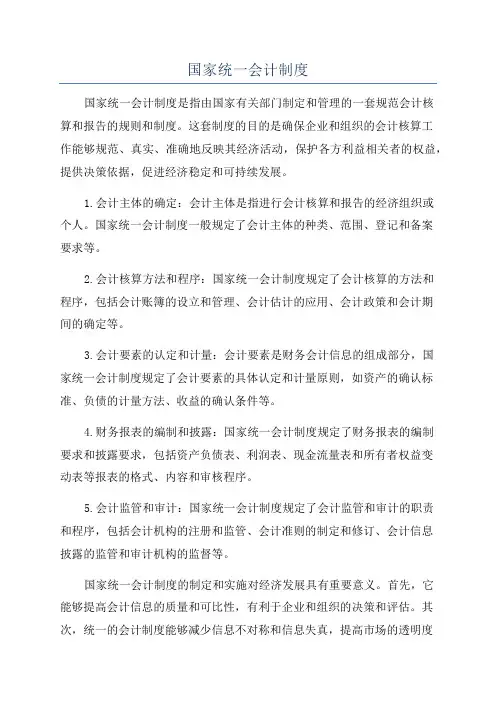 国家统一会计制度

国家统一会计制度是指由国家有关部门制定和管理的一套规范会计核算和报告的规则和制度。这套制度的目的是确保企业和组织的会计核算工作能够规范、真实、准确地反映其经济活动，保护各方利益相关者的权益，提供决策依据，促进经济稳定和可持续发展。

1.会计主体的确定：会计主体是指进行会计核算和报告的经济组织或个人。国家统一会计制度一般规定了会计主体的种类、范围、登记和备案要求等。

2.会计核算方法和程序：国家统一会计制度规定了会计核算的方法和程序，包括会计账簿的设立和管理、会计估计的应用、会计政策和会计期间的确定等。

3.会计要素的认定和计量：会计要素是财务会计信息的组成部分，国家统一会计制度规定了会计要素的具体认定和计量原则，如资产的确认标准、负债的计量方法、收益的确认条件等。

4.财务报表的编制和披露：国家统一会计制度规定了财务报表的编制要求和披露要求，包括资产负债表、利润表、现金流量表和所有者权益变动表等报表的格式、内容和审核程序。

5.会计监管和审计：国家统一会计制度规定了会计监管和审计的职责和程序，包括会计机构的注册和监管、会计准则的制定和修订、会计信息披露的监管和审计机构的监督等。

国家统一会计制度的制定和实施对经济发展具有重要意义。首先，它能够提高会计信息的质量和可比性，有利于企业和组织的决策和评估。其次，统一的会计制度能够减少信息不对称和信息失真，提高市场的透明度